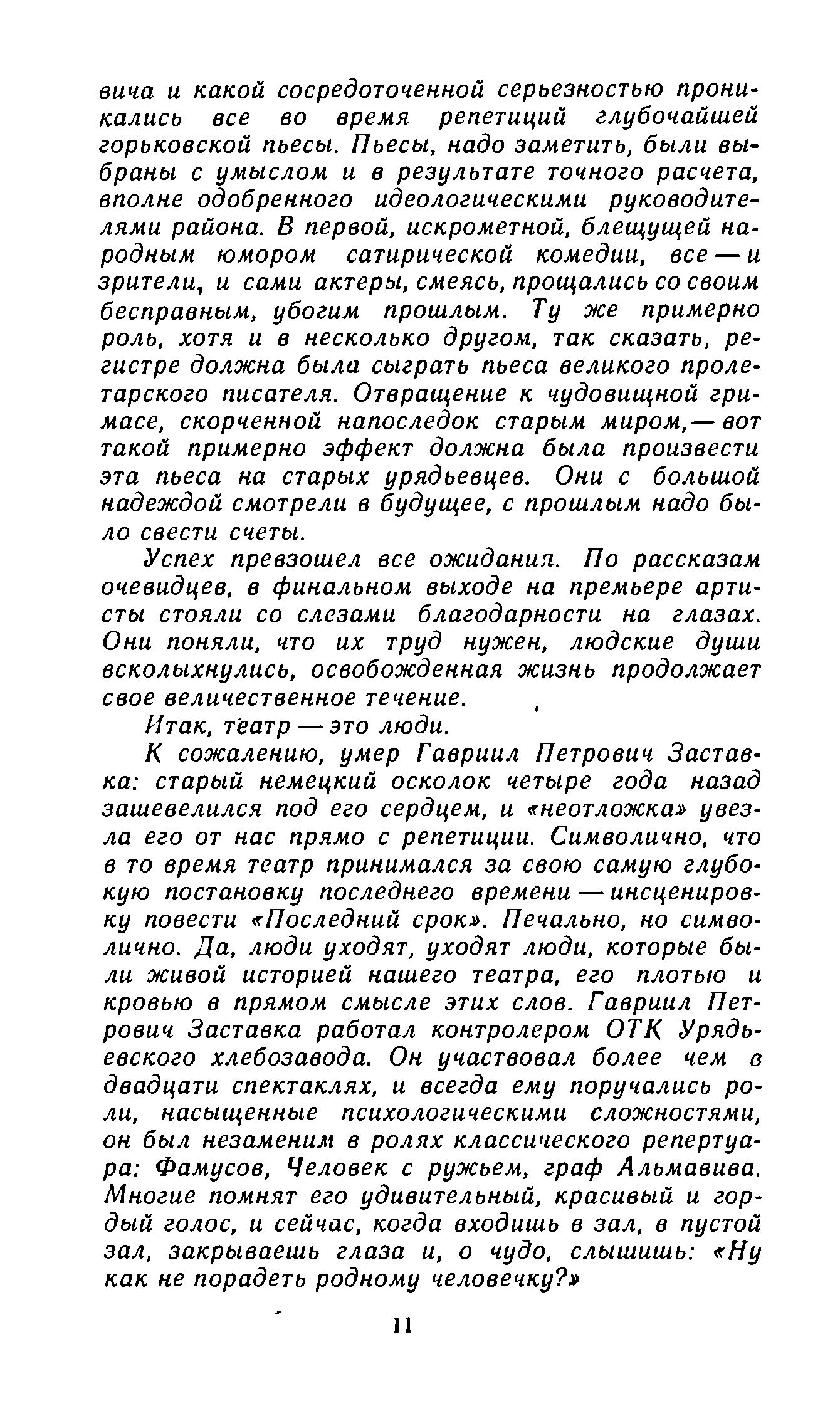 вича и какой сосредоточенной серьезностью проникались все во время репетиций глубочайшей горьковской пьесы. Пьесы, надо заметить, были выбраны с умыслом и в результате точного расчета, вполне одобренного идеологическими руководителями района. В первой, искрометной, блещущей народным юмором сатирической комедии, все — и зрители, и сами актеры, смеясь, прощались со своим бесправным, убогим прошлым. Ту же примерно роль, хотя и в несколько другом, так сказать, регистре должна была сыграть пьеса великого пролетарского писателя. Отвращение к чудовищной гримасе, скорченной напоследок старым миром,— вот такой примерно эффект должна была произвести эта пьеса на старых урядьевцев. Они с большой надеждой смотрели в будущее, с прошлым надо было свести счеты.

Успех превзошел все ожидания. По рассказам очевидцев, в финальном выходе на премьере артисты стояли со слезами благодарности на глазах. Они поняли, что их труд нужен, людские души всколыхнулись, освобожденная жизнь продолжает свое величественное течение.

Итак, театр — это люди.

К сожалению, умер Гавриил Петрович Заставка: старый немецкий осколок четыре года назад зашевелился под его сердцем, и «неотложка» увезла его от нас прямо с репетиции. Символично, что в то время театр принимался за свою самую глубокую постановку последнего времени — инсценировку повести «Последний срок». Печально, но символично. Да, люди уходят, уходят люди, которые были живой историей нашего театра, его плотью и кровью в прямом смысле этих слов. Гавриил Петрович Заставка работал контролером ОТК Урядьевского хлебозавода. Он участвовал более чем в двадцати спектаклях, и всегда ему поручались роли, насыщенные психологическими сложностями, он был незаменим в ролях классического репертуара: Фамусов, Человек с ружьем, граф Альмавива. Многие помнят его удивительный, красивый и гордый голос, и сейчас, когда входишь в зал, в пустой зал, закрываешь глаза и, о чудо, слышишь: «Ну как не порадеть родному человечку?»

11